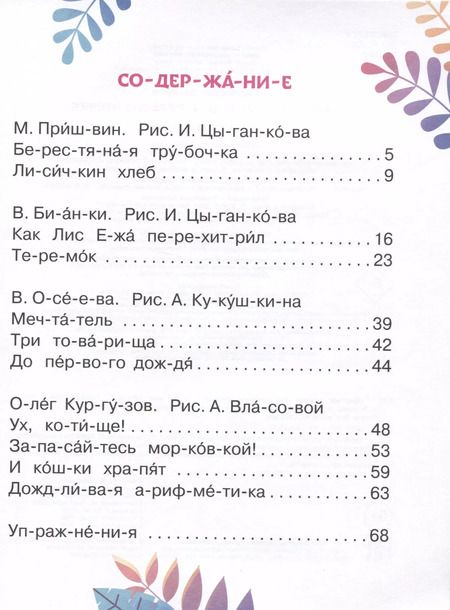 СО-ДЕР-ЖА́-НИ-Е

М. При́ш-вин. Рис. И. Цы-ган-ко́-ва
Бе-рес-тя-на́-я тру́-боч-ка 5
Ли-си́ч-кин хлеб 9

В. Би-а́н-ки. Рис. И. Цы-ган-ко́-ва
Как Лис Е-жа́ пе-ре-хит-ри́л 16
Те-ре-мо́к 23

В. О-се́-е-ва. Рис. А. Ку-ку́ш-ки-на
Меч-та́-тель 39
Три то-ва́-ри-ща 42
До пе́р-во-го дож-дя́ 44

О-ле́г Кур-гу́-зов. Рис. А. Вла́-со-вой
Ух, ко-ти́-ще! 48
За-па-са́й-тесь мор-ко́в-кой! 53
И ко́ш-ки хра-пя́т 59
Дожд-ли́-ва-я а-риф-ме́-ти-ка 63

Уп-раж-не́-ни-я 68